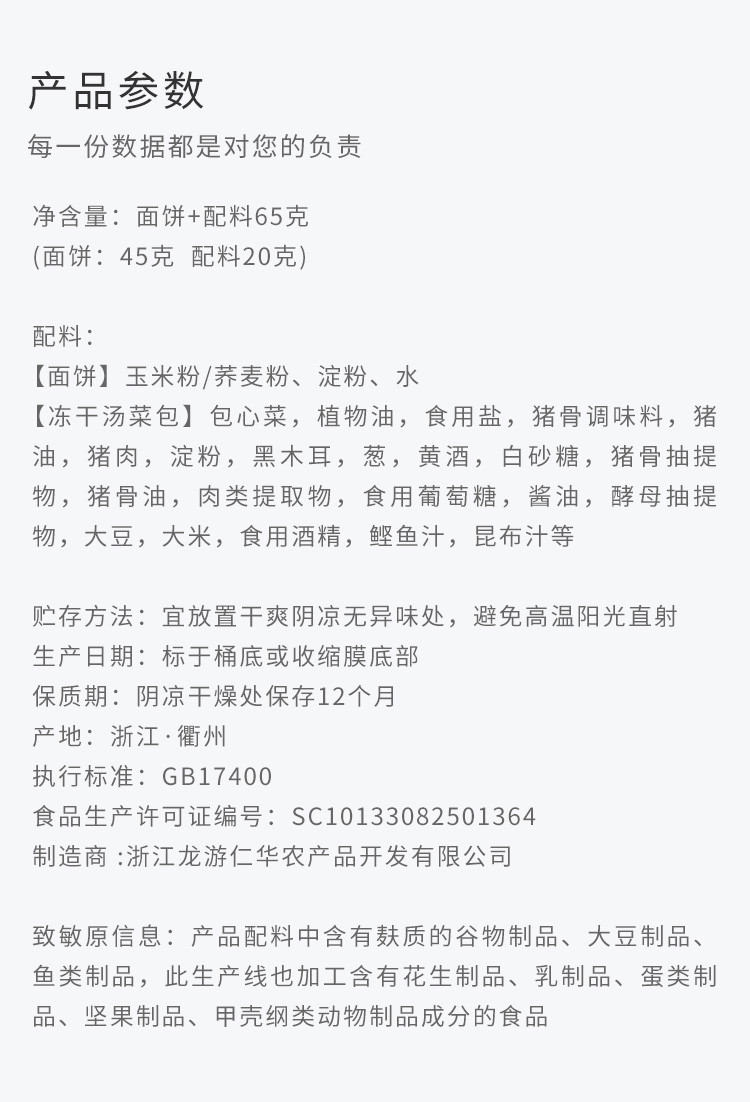 产品参数
每一份数据都是对您的负责

净含量：面饼+配料65克
(面饼：45克 配料20克)

配料：
【面饼】玉米粉/荞麦粉、淀粉、水
【冻干汤菜包】包心菜，植物油，食用盐，猪骨调味料，猪油，猪肉，淀粉，黑木耳，葱，黄酒，白砂糖，猪骨抽提物，猪骨油，肉类提取物，食用葡萄糖，酱油，酵母抽提物，大豆，大米，食用酒精，鲣鱼汁，昆布汁等

贮存方法：宜放置干爽阴凉无异味处，避免高温阳光直射
生产日期：标于桶底或收缩膜底部
保质期：阴凉干燥处保存12个月
产地：浙江·衢州
执行标准：GB17400
食品生产许可证编号：SC10133082501364
制造商 :浙江龙游仁华农产品开发有限公司

致敏原信息：产品配料中含有麸质的谷物制品、大豆制品、鱼类制品，此生产线也加工含有花生制品、乳制品、蛋类制品、坚果制品、甲壳纲类动物制品成分的食品